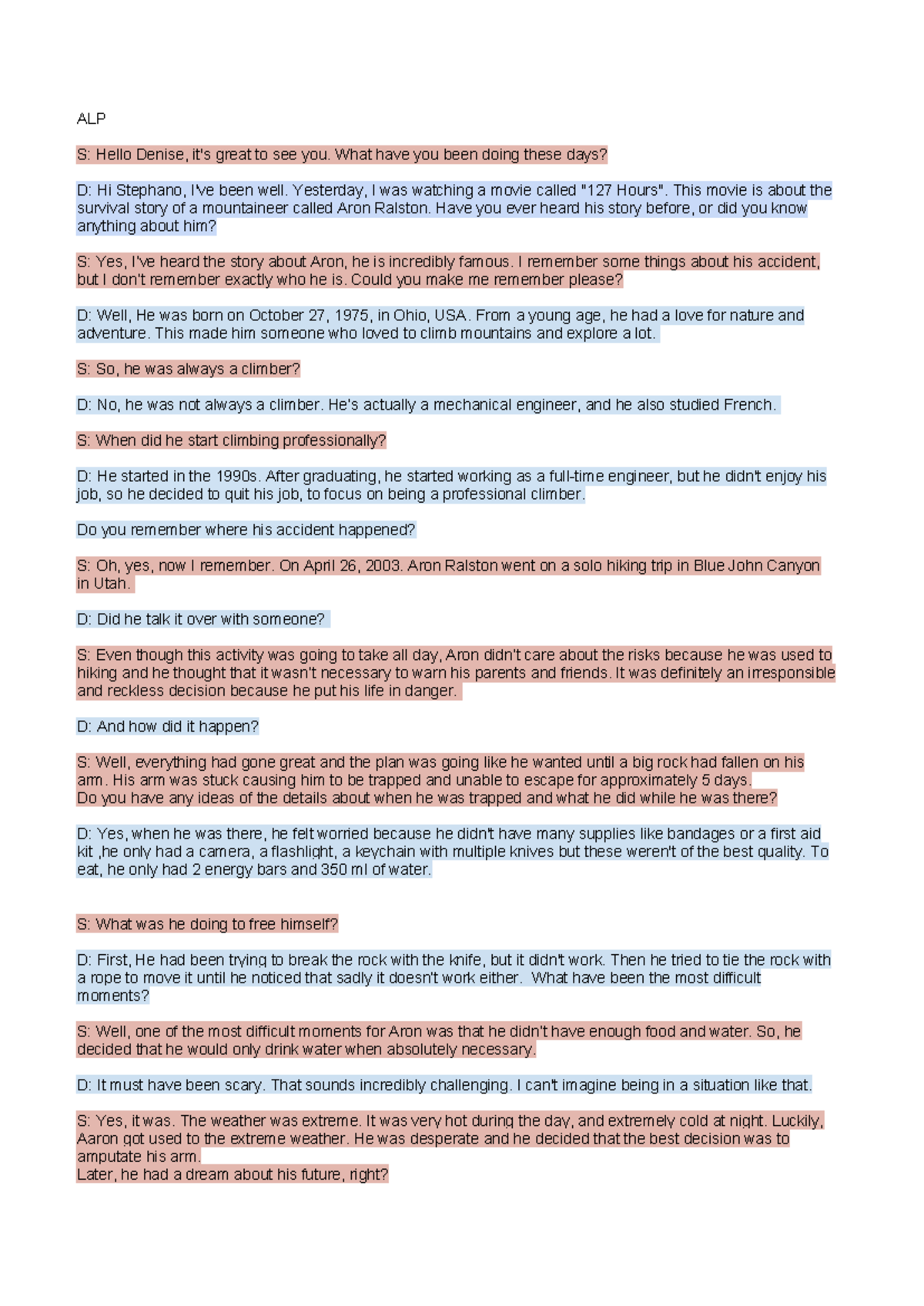 ALP

S: Hello Denise, it's great to see you. What have you been doing these days?

D: Hi Stephano, I've been well. Yesterday, I was watching a movie called "127 Hours". This movie is about the survival story of a mountaineer called Aron Ralston. Have you ever heard his story before, or did you know anything about him?

S: Yes, I've heard the story about Aron, he is incredibly famous. I remember some things about his accident, but I don't remember exactly who he is. Could you make me remember please?

D: Well, He was born on October 27, 1975, in Ohio, USA. From a young age, he had a love for nature and adventure. This made him someone who loved to climb mountains and explore a lot.

S: So, he was always a climber?

D: No, he was not always a climber. He's actually a mechanical engineer, and he also studied French.

S: When did he start climbing professionally?

D: He started in the 1990s. After graduating, he started working as a full-time engineer, but he didn't enjoy his job, so he decided to quit his job, to focus on being a professional climber.

Do you remember where his accident happened?

S: Oh, yes, now I remember. On April 26, 2003. Aron Ralston went on a solo hiking trip in Blue John Canyon in Utah.

D: Did he talk it over with someone?

S: Even though this activity was going to take all day, Aron didn't care about the risks because he was used to hiking and he thought that it wasn't necessary to warn his parents and friends. It was definitely an irresponsible and reckless decision because he put his life in danger.

D: And how did it happen?

S: Well, everything had gone great and the plan was going like he wanted until a big rock had fallen on his arm. His arm was stuck causing him to be trapped and unable to escape for approximately 5 days.
Do you have any ideas of the details about when he was trapped and what he did while he was there?

D: Yes, when he was there, he felt worried because he didn't have many supplies like bandages or a first aid kit ,he only had a camera, a flashlight, a keychain with multiple knives but these weren't of the best quality. To eat, he only had 2 energy bars and 350 ml of water.

S: What was he doing to free himself?

D: First, He had been trying to break the rock with the knife, but it didn't work. Then he tried to tie the rock with a rope to move it until he noticed that sadly it doesn't work either. What have been the most difficult moments?

S: Well, one of the most difficult moments for Aron was that he didn't have enough food and water. So, he decided that he would only drink water when absolutely necessary.

D: It must have been scary. That sounds incredibly challenging. I can't imagine being in a situation like that.

S: Yes, it was. The weather was extreme. It was very hot during the day, and extremely cold at night. Luckily, Aaron got used to the extreme weather. He was desperate and he decided that the best decision was to amputate his arm.
Later, he had a dream about his future, right?